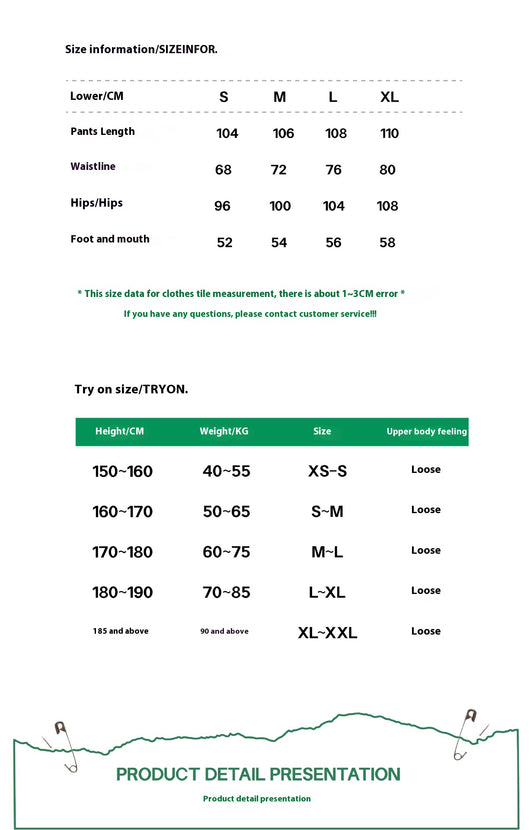 Size information/SIZEINFOR.

| Lower/CM | S | M | L | XL |
|---|---|---|---|---|
| Pants Length | 104 | 106 | 108 | 110 |
| Waistline | 68 | 72 | 76 | 80 |
| Hips/Hips | 96 | 100 | 104 | 108 |
| Foot and mouth | 52 | 54 | 56 | 58 |

* This size data for clothes tile measurement, there is about 1~3CM error *

If you have any questions, please contact customer service!!!

Try on size/TRYON.

| Height/CM | Weight/KG | Size | Upper body feeling |
|---|---|---|---|
| 150~160 | 40~55 | XS~S | Loose |
| 160~170 | 50~65 | S~M | Loose |
| 170~180 | 60~75 | M~L | Loose |
| 180~190 | 70~85 | L~XL | Loose |
| 185 and above | 90 and above | XL~XXL | Loose |

PRODUCT DETAIL PRESENTATION

Product detail presentation